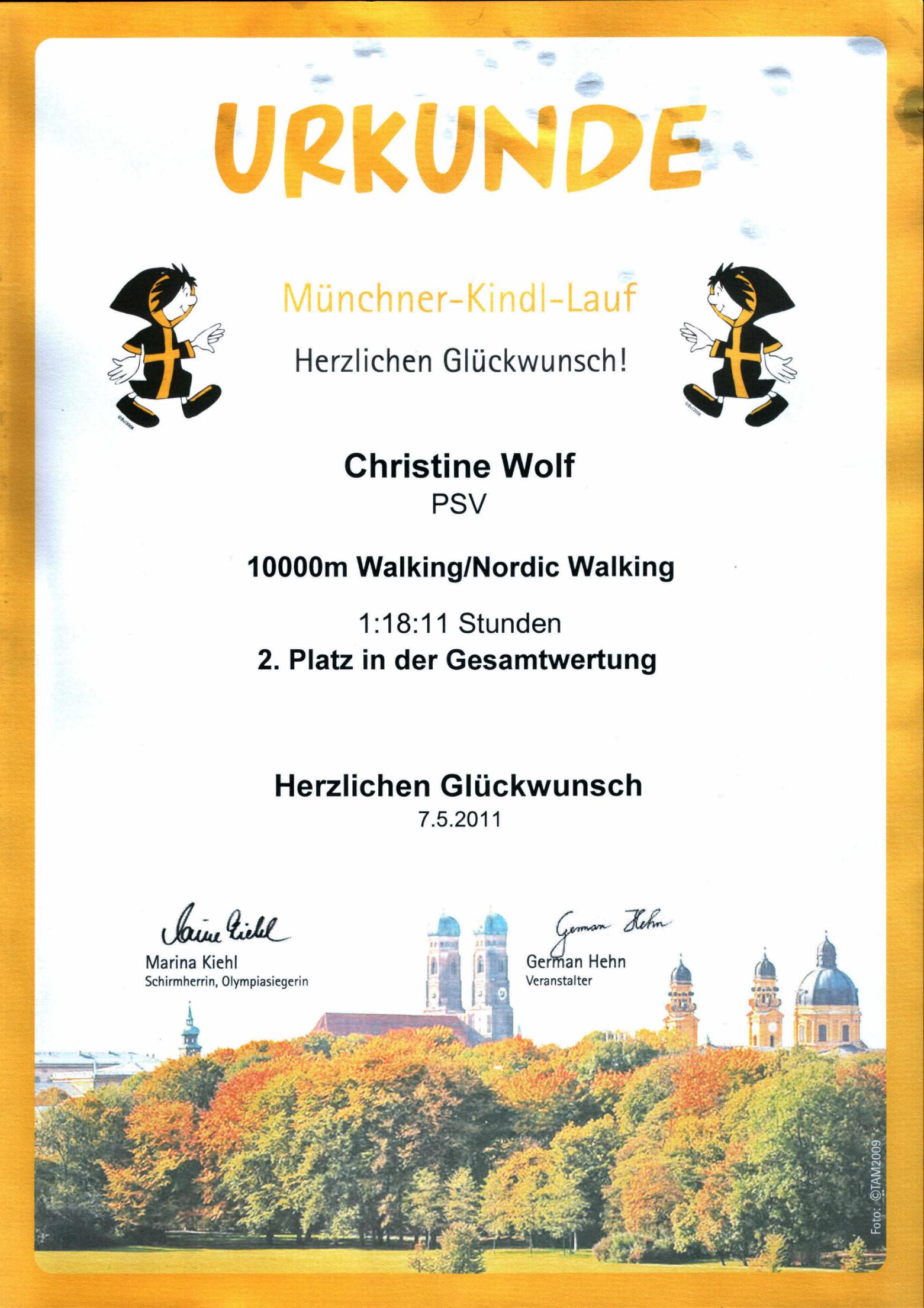 URKUNDE

Münchner-Kindl-Lauf

Herzlichen Glückwunsch!

Christine Wolf
PSV

10000m Walking/Nordic Walking

1:18:11 Stunden
2. Platz in der Gesamtwertung

Herzlichen Glückwunsch
7.5.2011

Marina Kiehl
Marina Kiehl
Schirmherrin, Olympiasiegerin

German Hehn
German Hehn
Veranstalter

Foto: ©TAM2009